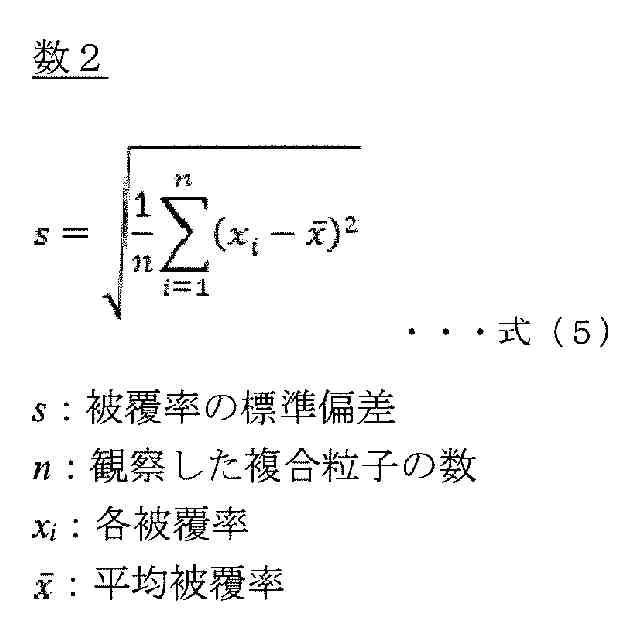 数２

$s = \sqrt{\frac{1}{n}\sum_{i=1}^{n}(x_i - \bar{x})^2}$

・・・式（５）

$s$：被覆率の標準偏差
$n$：観察した複合粒子の数
$x_i$：各被覆率
$\bar{x}$：平均被覆率